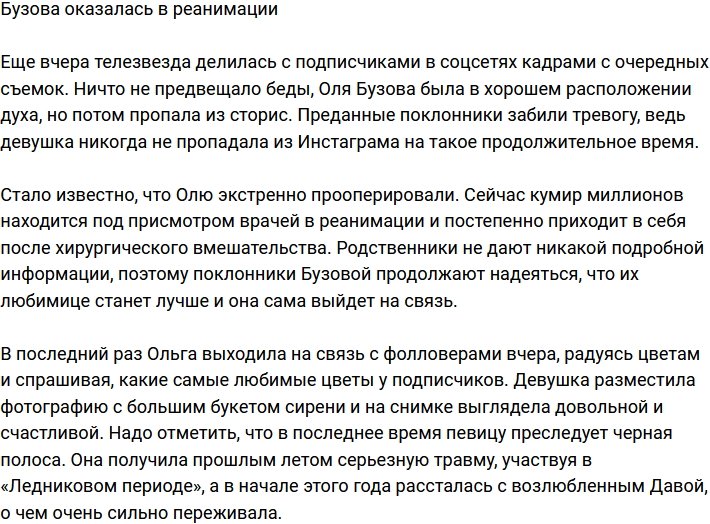 Бузова оказалась в реанимации

Еще вчера телезвезда делилась с подписчиками в соцсетях кадрами с очередных съемок. Ничто не предвещало беды, Оля Бузова была в хорошем расположении духа, но потом пропала из сторис. Преданные поклонники забили тревогу, ведь девушка никогда не пропадала из Инстаграма на такое продолжительное время.

Стало известно, что Олю экстренно прооперировали. Сейчас кумир миллионов находится под присмотром врачей в реанимации и постепенно приходит в себя после хирургического вмешательства. Родственники не дают никакой подробной информации, поэтому поклонники Бузовой продолжают надеяться, что их любимице станет лучше и она сама выйдет на связь.

В последний раз Ольга выходила на связь с фолловерами вчера, радуясь цветам и спрашивая, какие самые любимые цветы у подписчиков. Девушка разместила фотографию с большим букетом сирени и на снимке выглядела довольной и счастливой. Надо отметить, что в последнее время певицу преследует черная полоса. Она получила прошлым летом серьезную травму, участвуя в «Ледниковом периоде», а в начале этого года рассталась с возлюбленным Давой, о чем очень сильно переживала.